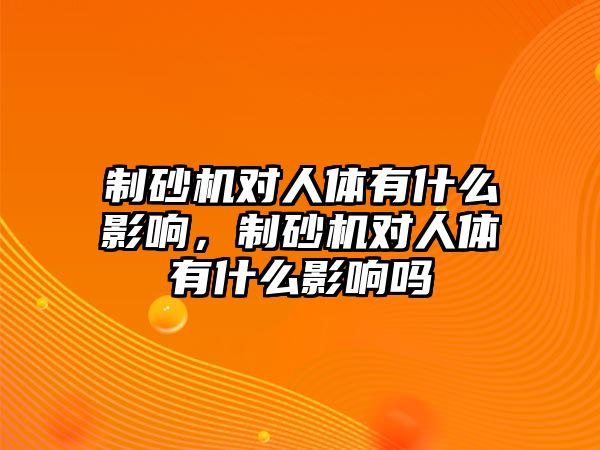 制砂机对人体有什么影响，制砂机对人体有什么影响吗